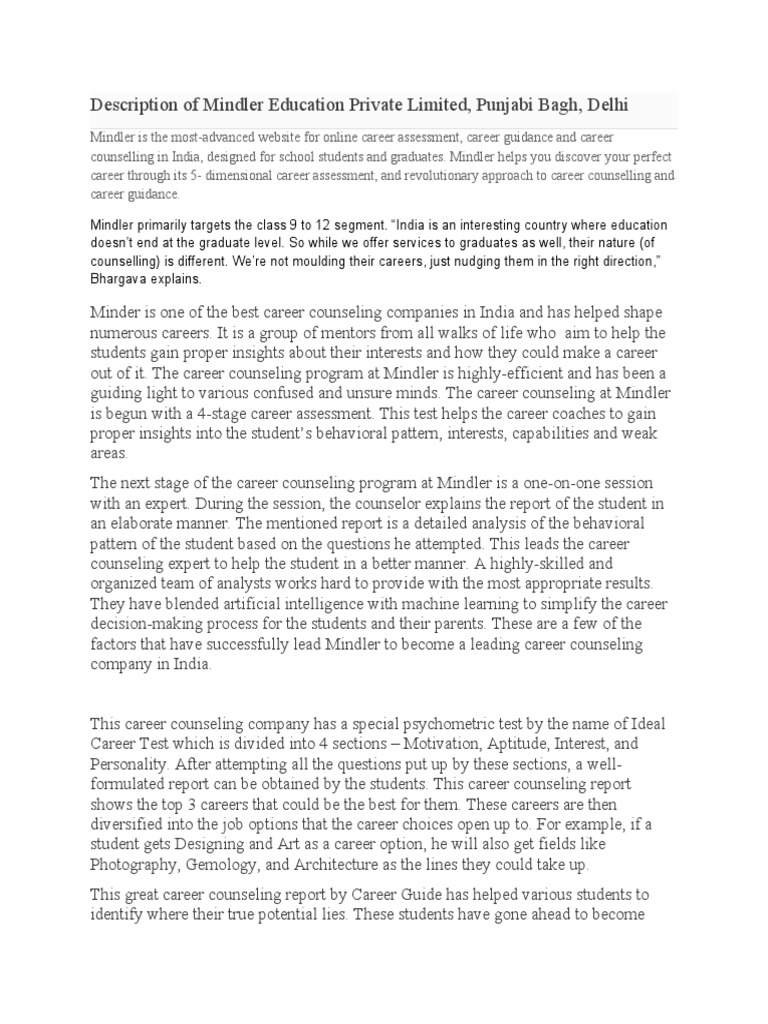 Description of Mindler Education Private Limited, Punjabi Bagh, Delhi

Mindler is the most-advanced website for online career assessment, career guidance and career counselling in India, designed for school students and graduates. Mindler helps you discover your perfect career through its 5- dimensional career assessment, and revolutionary approach to career counselling and career guidance.

Mindler primarily targets the class 9 to 12 segment. "India is an interesting country where education doesn't end at the graduate level. So while we offer services to graduates as well, their nature (of counselling) is different. We're not moulding their careers, just nudging them in the right direction," Bhargava explains.

Minder is one of the best career counseling companies in India and has helped shape numerous careers. It is a group of mentors from all walks of life who aim to help the students gain proper insights about their interests and how they could make a career out of it. The career counseling program at Mindler is highly-efficient and has been a guiding light to various confused and unsure minds. The career counseling at Mindler is begun with a 4-stage career assessment. This test helps the career coaches to gain proper insights into the student's behavioral pattern, interests, capabilities and weak areas.

The next stage of the career counseling program at Mindler is a one-on-one session with an expert. During the session, the counselor explains the report of the student in an elaborate manner. The mentioned report is a detailed analysis of the behavioral pattern of the student based on the questions he attempted. This leads the career counseling expert to help the student in a better manner. A highly-skilled and organized team of analysts works hard to provide with the most appropriate results. They have blended artificial intelligence with machine learning to simplify the career decision-making process for the students and their parents. These are a few of the factors that have successfully lead Mindler to become a leading career counseling company in India.

This career counseling company has a special psychometric test by the name of Ideal Career Test which is divided into 4 sections – Motivation, Aptitude, Interest, and Personality. After attempting all the questions put up by these sections, a well-formulated report can be obtained by the students. This career counseling report shows the top 3 careers that could be the best for them. These careers are then diversified into the job options that the career choices open up to. For example, if a student gets Designing and Art as a career option, he will also get fields like Photography, Gemology, and Architecture as the lines they could take up.

This great career counseling report by Career Guide has helped various students to identify where their true potential lies. These students have gone ahead to become